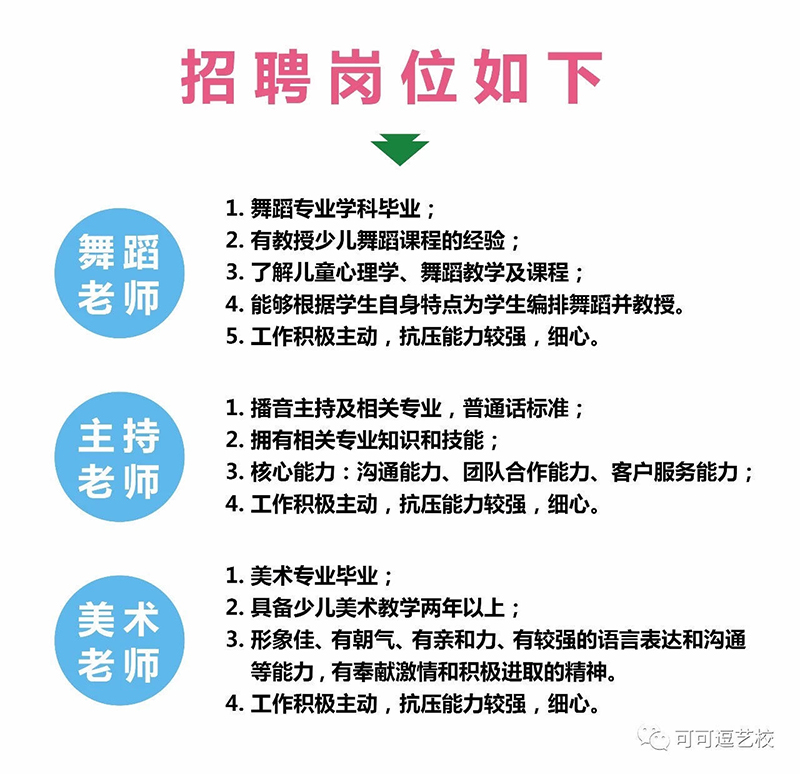 招聘岗位如下

舞蹈老师

1. 舞蹈专业学科毕业；
2. 有教授少儿舞蹈课程的经验；
3. 了解儿童心理学、舞蹈教学及课程；
4. 能够根据学生自身特点为学生编排舞蹈并教授。
5. 工作积极主动，抗压能力较强，细心。

主持老师

1. 播音主持及相关专业，普通话标准；
2. 拥有相关专业知识和技能；
3. 核心能力：沟通能力、团队合作能力、客户服务能力；
4. 工作积极主动，抗压能力较强，细心。

美术老师

1. 美术专业毕业；
2. 具备少儿美术教学两年以上；
3. 形象佳、有朝气、有亲和力、有较强的语言表达和沟通等能力，有奉献激情和积极进取的精神。
4. 工作积极主动，抗压能力较强，细心。

可可逗艺校